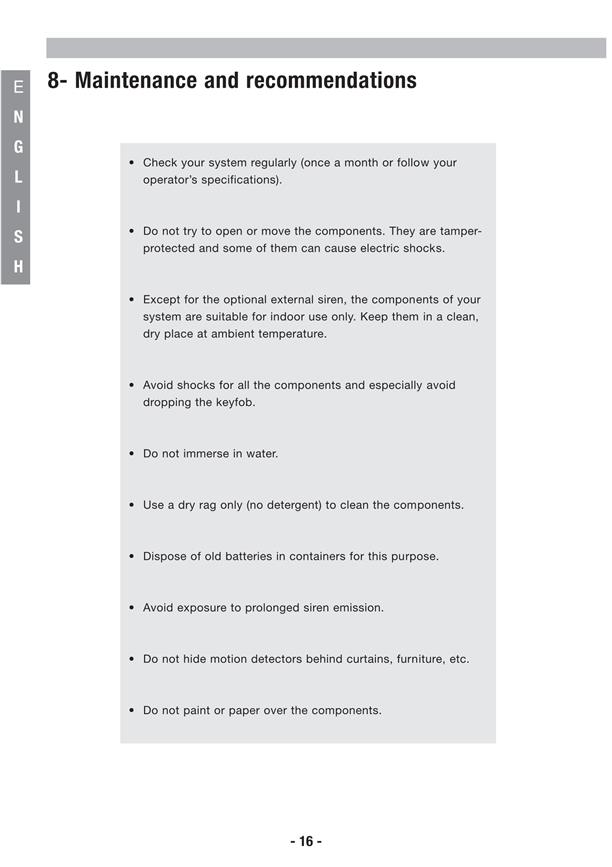 ENGLISH

8- Maintenance and recommendations

• Check your system regularly (once a month or follow your operator's specifications).

• Do not try to open or move the components. They are tamper-protected and some of them can cause electric shocks.

• Except for the optional external siren, the components of your system are suitable for indoor use only. Keep them in a clean, dry place at ambient temperature.

• Avoid shocks for all the components and especially avoid dropping the keyfob.

• Do not immerse in water.

• Use a dry rag only (no detergent) to clean the components.

• Dispose of old batteries in containers for this purpose.

• Avoid exposure to prolonged siren emission.

• Do not hide motion detectors behind curtains, furniture, etc.

• Do not paint or paper over the components.

- 16 -